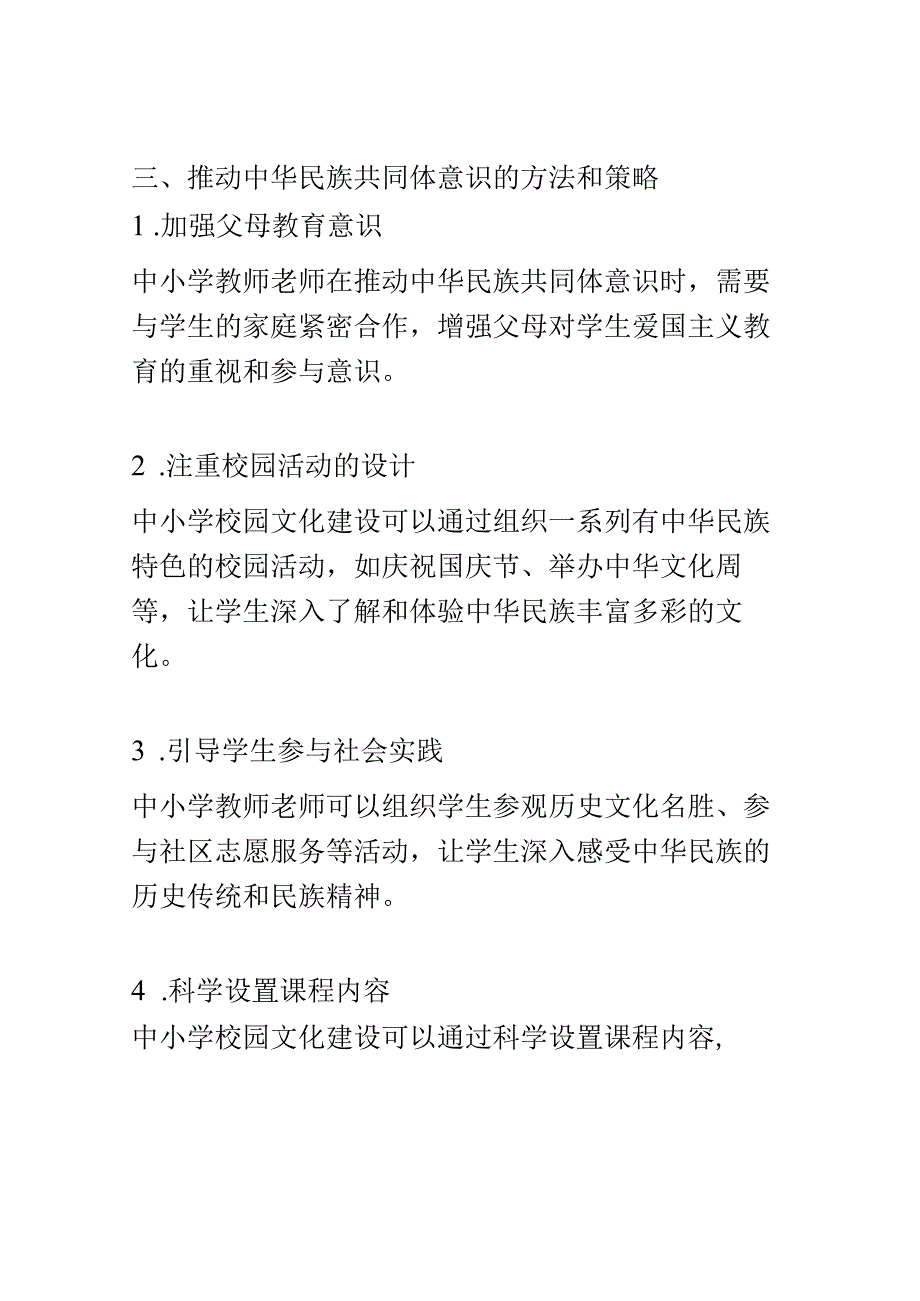 三、推动中华民族共同体意识的方法和策略

1 .加强父母教育意识

中小学教师老师在推动中华民族共同体意识时，需要与学生的家庭紧密合作，增强父母对学生爱国主义教育的重视和参与意识。

2 .注重校园活动的设计

中小学校园文化建设可以通过组织一系列有中华民族特色的校园活动，如庆祝国庆节、举办中华文化周等，让学生深入了解和体验中华民族丰富多彩的文化。

3 .引导学生参与社会实践

中小学教师老师可以组织学生参观历史文化名胜、参与社区志愿服务等活动，让学生深入感受中华民族的历史传统和民族精神。

4 .科学设置课程内容

中小学校园文化建设可以通过科学设置课程内容,